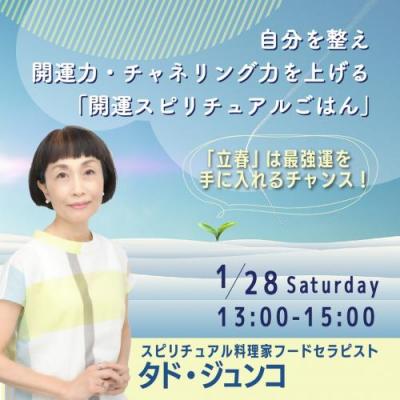 自分を整え
開運力・チャネリング力を上げる
「開運スピリチュアルごはん」

「立春」は最強運を
手に入れるチャンス！

1/28 Saturday
13:00-15:00

スピリチュアル料理家フードセラピスト
タド・ジュンコ